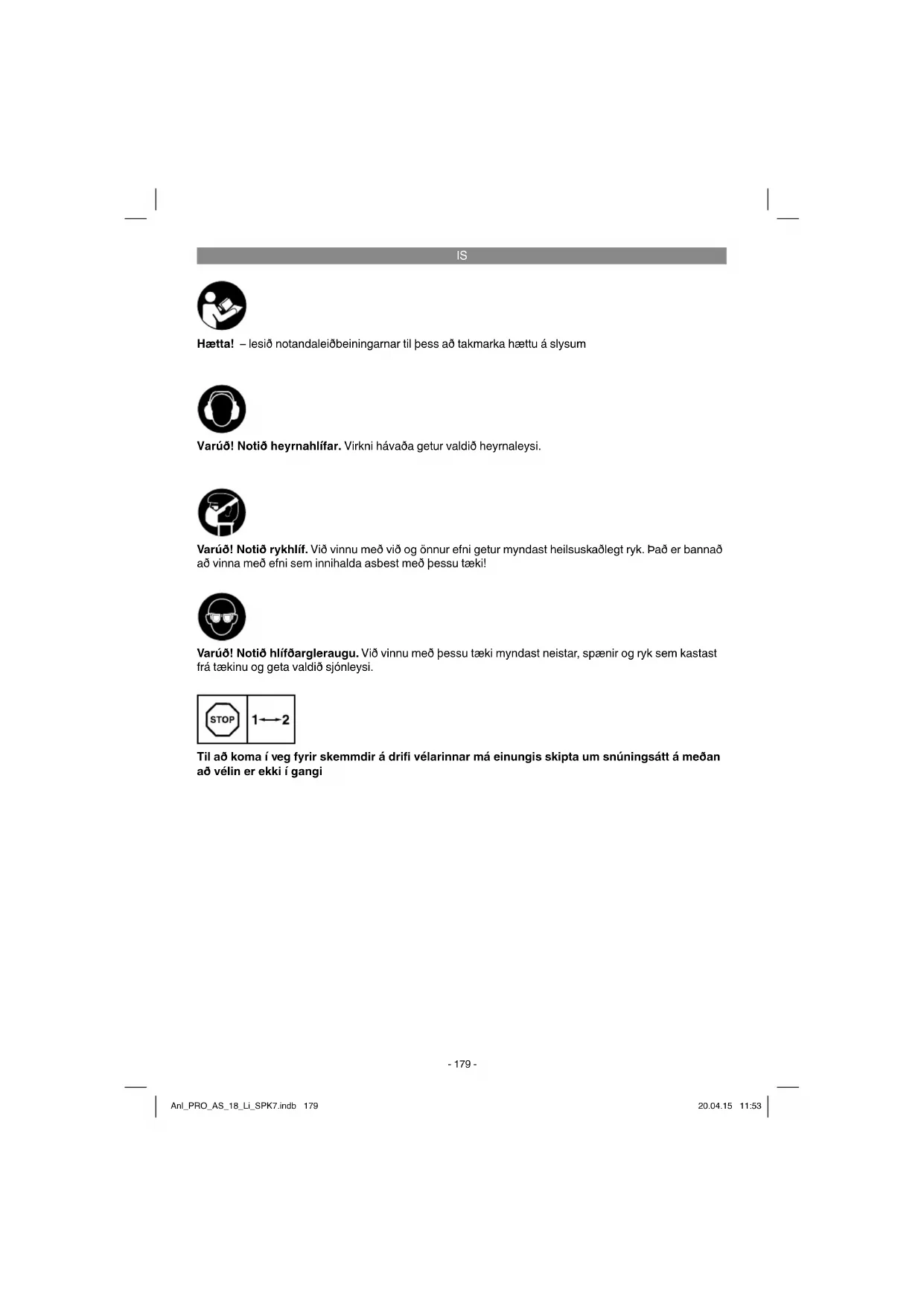 IS

Hætta! – lesið notandaleiðbeiningarnar til þess að takmarka hættu á slysum

Varúð! Notið heyrnahlífar. Virkni hávaða getur valdið heyrnaleysi.

Varúð! Notið rykhlíf. Við vinnu með við og önnur efni getur myndast heilsuskaðlegt ryk. Það er bannað að vinna með efni sem innihalda asbest með þessu tæki!

Varúð! Notið hlífðargleraugu. Við vinnu með þessu tæki myndast neistar, spænir og ryk sem kastast frá tækinu og geta valdið sjónleysi.

STOP 1 2

Til að koma í veg fyrir skemmdir á drifi vélarinnar má einungis skipta um snúningsátt á meðan að vélin er ekki í gangi

- 179 -

Anl_PRO_AS_18_Li_SPK7.indb 179

20.04.15 11:53